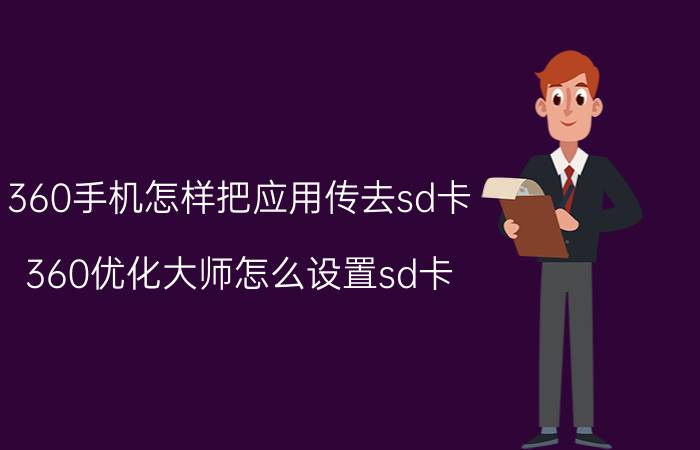 360手机怎样把应用传去sd卡

360优化大师怎么设置sd卡